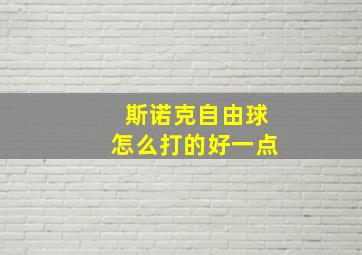 斯诺克自由球
怎么打的好一点